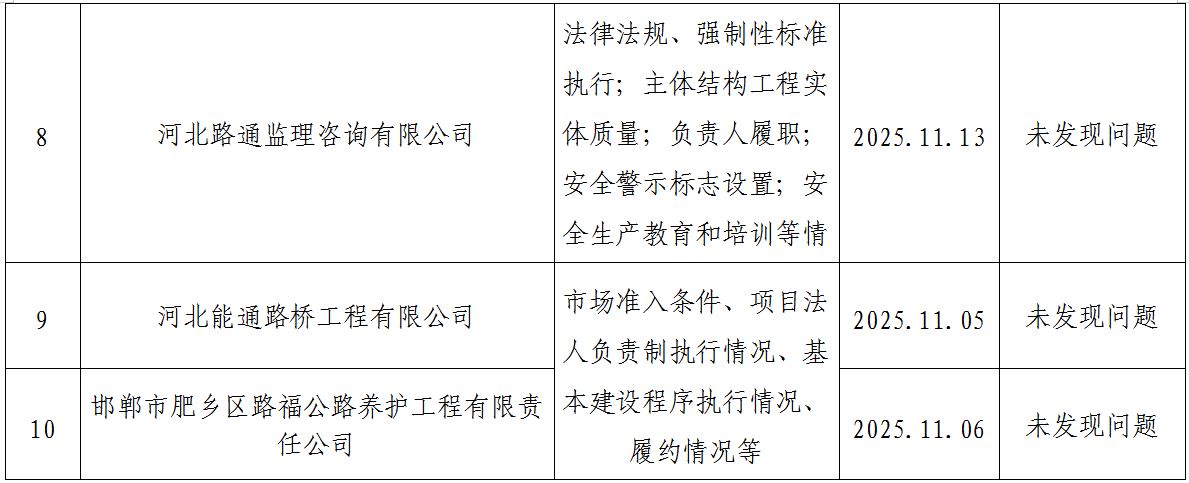 | 8 | 河北路通监理咨询有限公司 | 法律法规、强制性标准执行；主体结构工程实体质量；负责人履职；安全警示标志设置；安全生产教育和培训等情 | 2025.11.13 | 未发现问题 |
|---|---|---|---|---|
| 9 | 河北能通路桥工程有限公司 | 市场准入条件、项目法人负责制执行情况、基本建设程序执行情况、履约情况等 | 2025.11.05 | 未发现问题 |
| 10 | 邯郸市肥乡区路福公路养护工程有限责任公司 |  | 2025.11.06 | 未发现问题 |